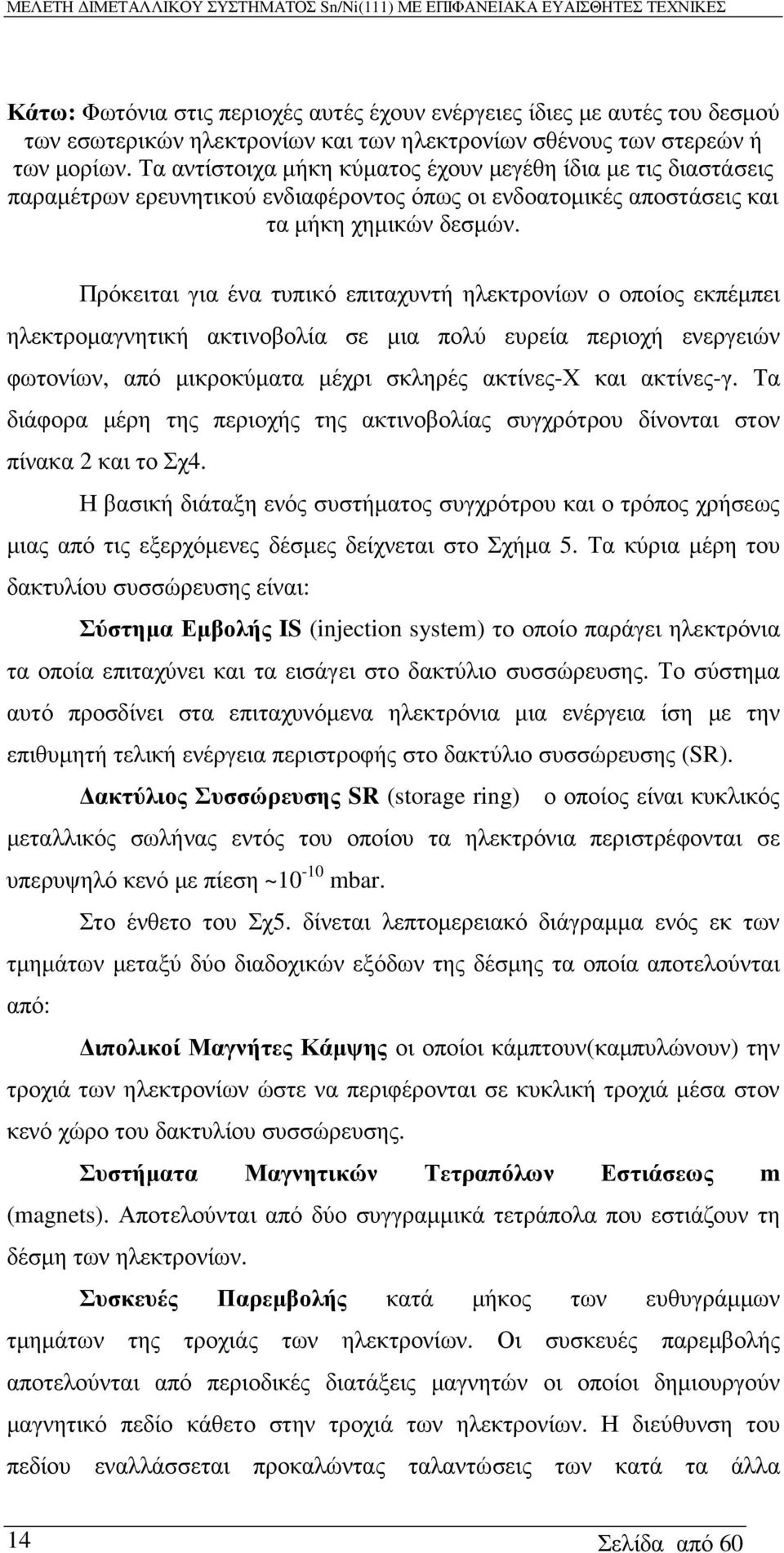 ΜΕΛΕΤΗ ΔΙΜΕΤΑΛΛΙΚΟΥ ΣΥΣΤΗΜΑΤΟΣ Sn/Ni(111) ΜΕ ΕΠΙΦΑΝΕΙΑΚΑ ΕΥΑΙΣΘΗΤΕΣ ΤΕΧΝΙΚΕΣ

Κάτω: Φωτόνια στις περιοχές αυτές έχουν ενέργειες ίδιες με αυτές του δεσμού των εσωτερικών ηλεκτρονίων και των ηλεκτρονίων σθένους των στερεών ή των μορίων. Τα αντίστοιχα μήκη κύματος έχουν μεγέθη ίδια με τις διαστάσεις παραμέτρων ερευνητικού ενδιαφέροντος όπως οι ενδοατομικές αποστάσεις και τα μήκη χημικών δεσμών.

Πρόκειται για ένα τυπικό επιταχυντή ηλεκτρονίων ο οποίος εκπέμπει ηλεκτρομαγνητική ακτινοβολία σε μια πολύ ευρεία περιοχή ενεργειών φωτονίων, από μικροκύματα μέχρι σκληρές ακτίνες-Χ και ακτίνες-γ. Τα διάφορα μέρη της περιοχής της ακτινοβολίας συγχρότρου δίνονται στον πίνακα 2 και το Σχ4.

Η βασική διάταξη ενός συστήματος συγχρότρου και ο τρόπος χρήσεως μιας από τις εξερχόμενες δέσμες δείχνεται στο Σχήμα 5. Τα κύρια μέρη του δακτυλίου συσσώρευσης είναι:

Σύστημα Εμβολής IS (injection system) το οποίο παράγει ηλεκτρόνια τα οποία επιταχύνει και τα εισάγει στο δακτύλιο συσσώρευσης. Το σύστημα αυτό προσδίνει στα επιταχυνόμενα ηλεκτρόνια μια ενέργεια ίση με την επιθυμητή τελική ενέργεια περιστροφής στο δακτύλιο συσσώρευσης (SR).

Δακτύλιος Συσσώρευσης SR (storage ring) ο οποίος είναι κυκλικός μεταλλικός σωλήνας εντός του οποίου τα ηλεκτρόνια περιστρέφονται σε υπερυψηλό κενό με πίεση ~$10^{-10}$ mbar.

Στο ένθετο του Σχ5. δίνεται λεπτομερειακό διάγραμμα ενός εκ των τμημάτων μεταξύ δύο διαδοχικών εξόδων της δέσμης τα οποία αποτελούνται από:

Διπολικοί Μαγνήτες Κάμψης οι οποίοι κάμπτουν(καμπυλώνουν) την τροχιά των ηλεκτρονίων ώστε να περιφέρονται σε κυκλική τροχιά μέσα στον κενό χώρο του δακτυλίου συσσώρευσης.

Συστήματα Μαγνητικών Τετραπόλων Εστιάσεως m (magnets). Αποτελούνται από δύο συγγραμμικά τετράπολα που εστιάζουν τη δέσμη των ηλεκτρονίων.

Συσκευές Παρεμβολής κατά μήκος των ευθυγράμμων τμημάτων της τροχιάς των ηλεκτρονίων. Οι συσκευές παρεμβολής αποτελούνται από περιοδικές διατάξεις μαγνητών οι οποίοι δημιουργούν μαγνητικό πεδίο κάθετο στην τροχιά των ηλεκτρονίων. Η διεύθυνση του πεδίου εναλλάσσεται προκαλώντας ταλαντώσεις των κατά τα άλλα

14

Σελίδα από 60